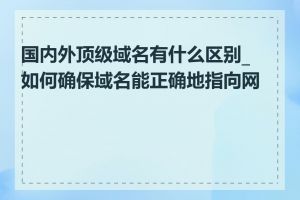 国内外顶级域名有什么区别_如何确保域名能正确地指向网